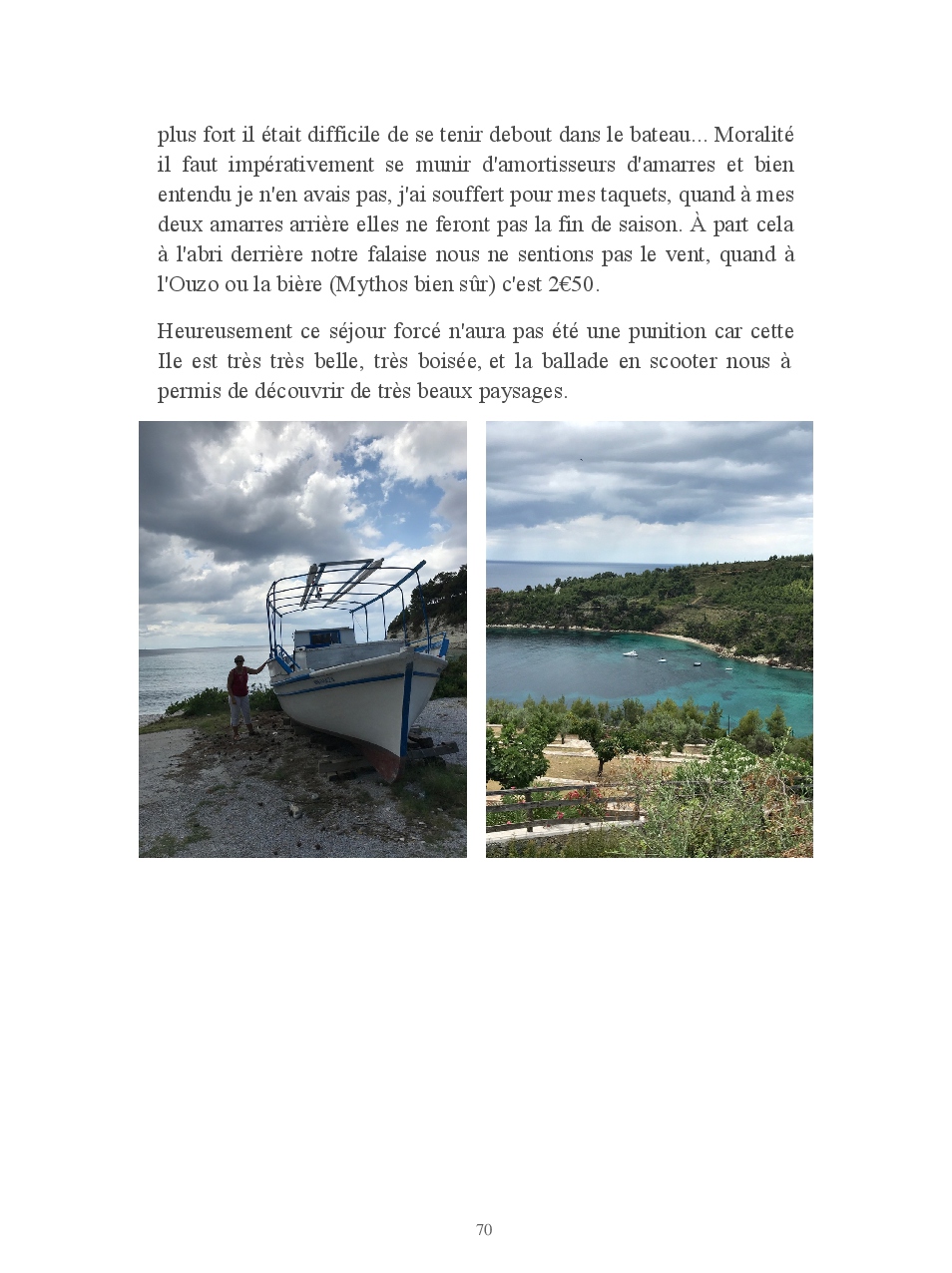 plus fort il était difficile de se tenir debout dans le bateau... Moralité il faut impérativement se munir d'amortisseurs d'amarres et bien entendu je n'en avais pas, j'ai souffert pour mes taquets, quand à mes deux amarres arrière elles ne feront pas la fin de saison. À part cela à l'abri derrière notre falaise nous ne sentions pas le vent, quand à l'Ouzo ou la bière (Mythos bien sûr) c'est 2€50.

Heureusement ce séjour forcé n'aura pas été une punition car cette Ile est très très belle, très boisée, et la ballade en scooter nous à permis de découvrir de très beaux paysages.

70